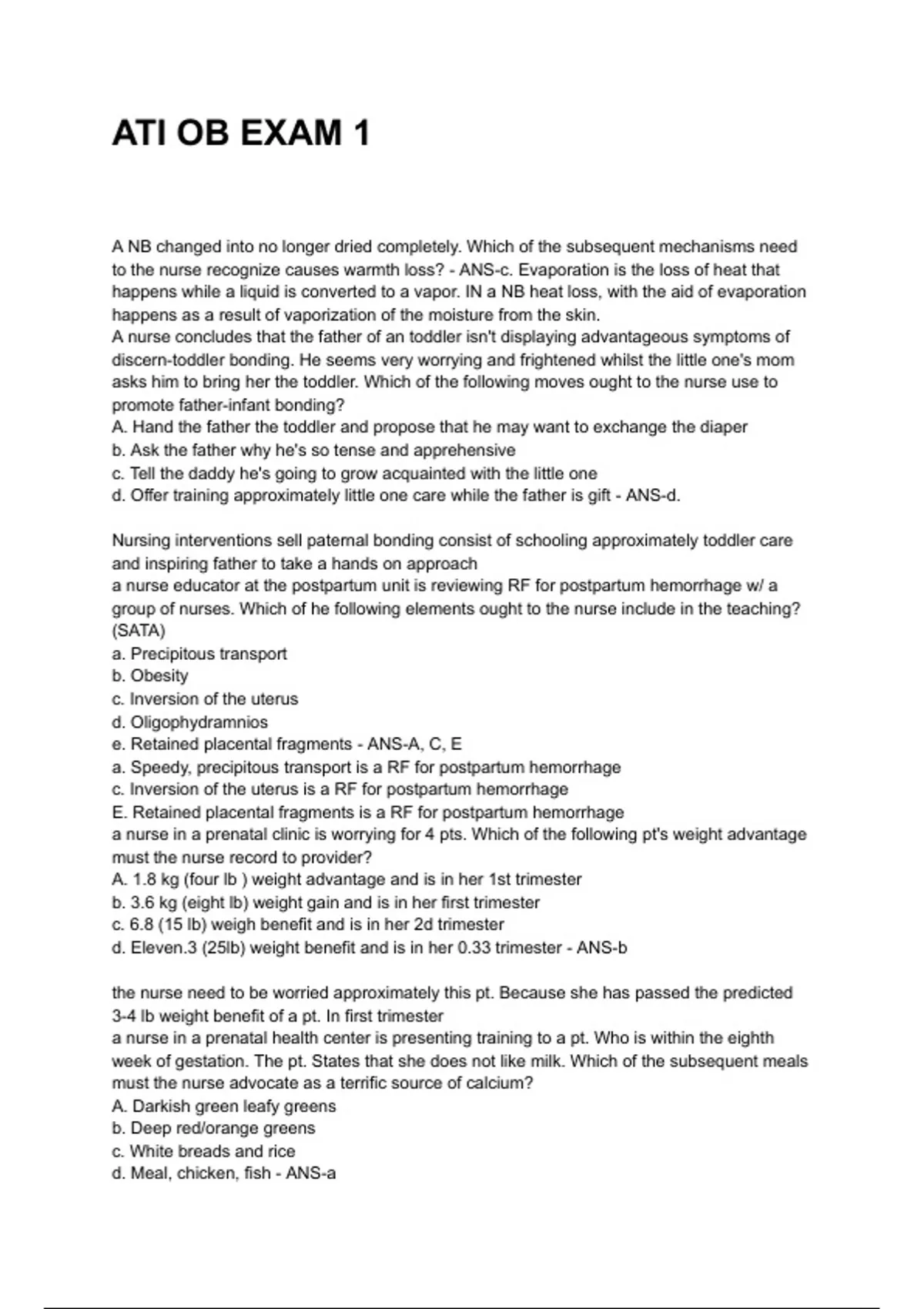 ATI OB EXAM 1

A NB changed into no longer dried completely. Which of the subsequent mechanisms need to the nurse recognize causes warmth loss? - ANS-c. Evaporation is the loss of heat that happens while a liquid is converted to a vapor. IN a NB heat loss, with the aid of evaporation happens as a result of vaporization of the moisture from the skin.
A nurse concludes that the father of an toddler isn't displaying advantageous symptoms of discern-toddler bonding. He seems very worrying and frightened whilst the little one's mom asks him to bring her the toddler. Which of the following moves ought to the nurse use to promote father-infant bonding?
A. Hand the father the toddler and propose that he may want to exchange the diaper
b. Ask the father why he's so tense and apprehensive
c. Tell the daddy he's going to grow acquainted with the little one
d. Offer training approximately little one care while the father is gift - ANS-d.

Nursing interventions sell paternal bonding consist of schooling approximately toddler care and inspiring father to take a hands on approach
a nurse educator at the postpartum unit is reviewing RF for postpartum hemorrhage w/ a group of nurses. Which of he following elements ought to the nurse include in the teaching? (SATA)
a. Precipitous transport
b. Obesity
c. Inversion of the uterus
d. Oligophydramnios
e. Retained placental fragments - ANS-A, C, E
a. Speedy, precipitous transport is a RF for postpartum hemorrhage
c. Inversion of the uterus is a RF for postpartum hemorrhage
E. Retained placental fragments is a RF for postpartum hemorrhage
a nurse in a prenatal clinic is worrying for 4 pts. Which of the following pt's weight advantage must the nurse record to provider?
A. 1.8 kg (four lb ) weight advantage and is in her 1st trimester
b. 3.6 kg (eight lb) weight gain and is in her first trimester
c. 6.8 (15 lb) weigh benefit and is in her 2d trimester
d. Eleven.3 (25lb) weight benefit and is in her 0.33 trimester - ANS-b

the nurse need to be worried approximately this pt. Because she has passed the predicted 3-4 lb weight benefit of a pt. In first trimester
a nurse in a prenatal health center is presenting training to a pt. Who is within the eighth week of gestation. The pt. States that she does not like milk. Which of the subsequent meals must the nurse advocate as a terrific source of calcium?
A. Darkish green leafy greens
b. Deep red/orange greens
c. White breads and rice
d. Meal, chicken, fish - ANS-a